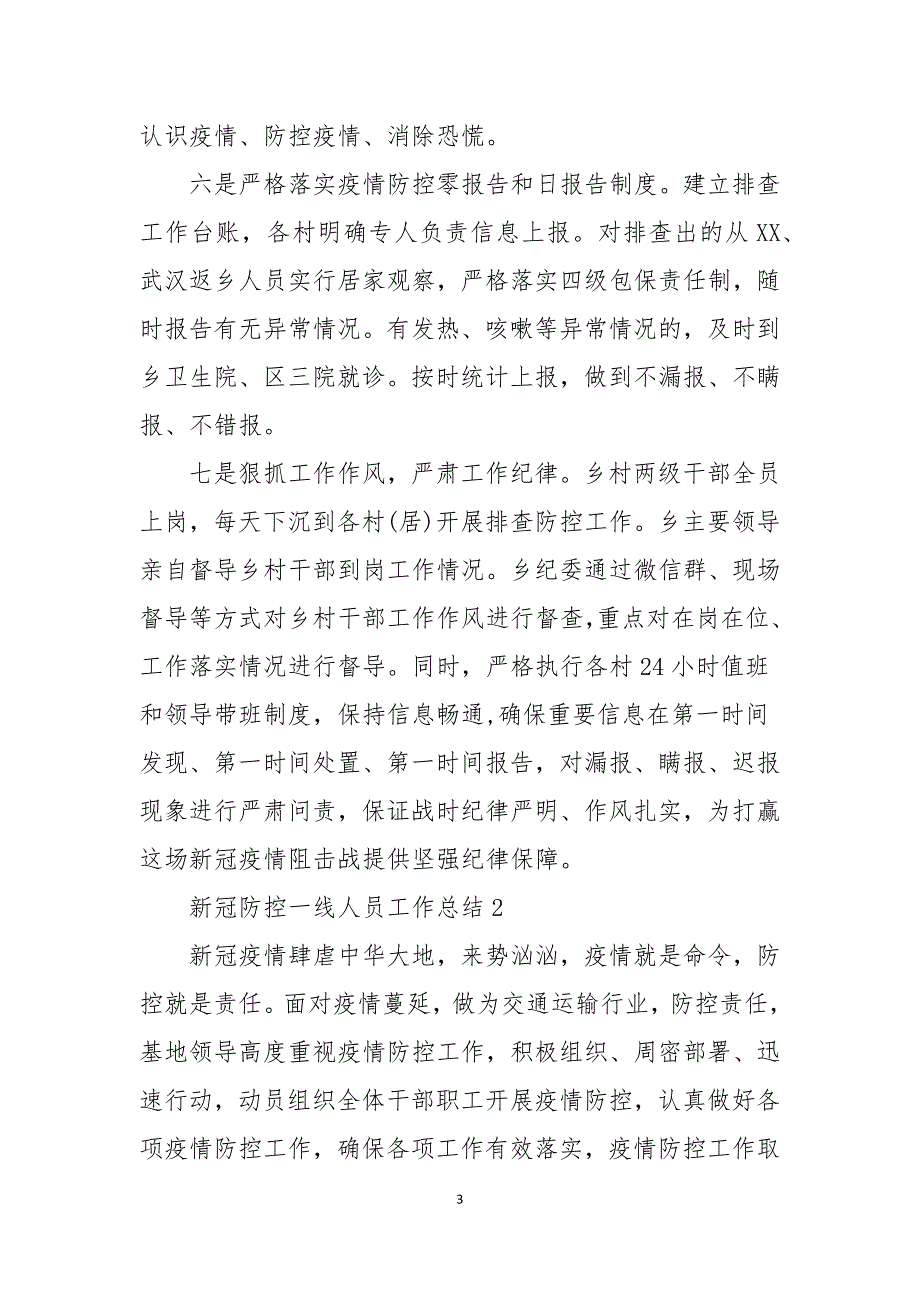 认识疫情、防控疫情、消除恐慌。

六是严格落实疫情防控零报告和日报告制度。建立排查工作台账，各村明确专人负责信息上报。对排查出的从XX、武汉返乡人员实行居家观察，严格落实四级包保责任制，随时报告有无异常情况。有发热、咳嗽等异常情况的，及时到乡卫生院、区三院就诊。按时统计上报，做到不漏报、不瞒报、不错报。

七是狠抓工作作风，严肃工作纪律。乡村两级干部全员上岗，每天下沉到各村(居)开展排查防控工作。乡主要领导亲自督导乡村干部到岗工作情况。乡纪委通过微信群、现场督导等方式对乡村干部工作作风进行督查,重点对在岗在位、工作落实情况进行督导。同时，严格执行各村24小时值班和领导带班制度，保持信息畅通,确保重要信息在第一时间发现、第一时间处置、第一时间报告，对漏报、瞒报、迟报现象进行严肃问责，保证战时纪律严明、作风扎实，为打赢这场新冠疫情阻击战提供坚强纪律保障。

新冠防控一线人员工作总结2

新冠疫情肆虐中华大地，来势汹汹，疫情就是命令，防控就是责任。面对疫情蔓延，做为交通运输行业，防控责任，基地领导高度重视疫情防控工作，积极组织、周密部署、迅速行动，动员组织全体干部职工开展疫情防控，认真做好各项疫情防控工作，确保各项工作有效落实，疫情防控工作取

3